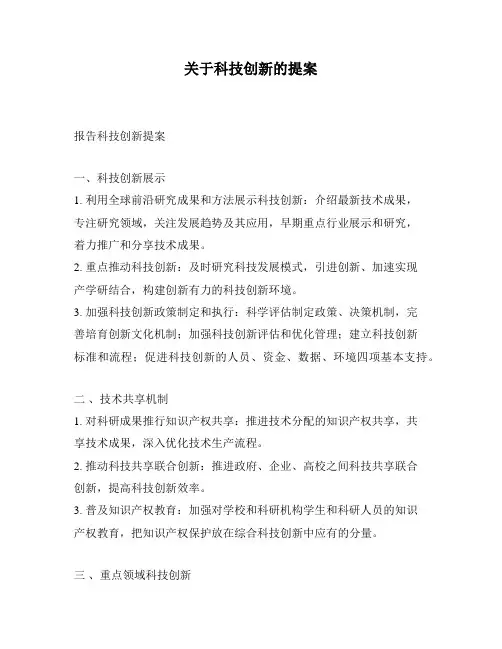 关于科技创新的提案

报告科技创新提案

一、科技创新展示

1. 利用全球前沿研究成果和方法展示科技创新：介绍最新技术成果，专注研究领域，关注发展趋势及其应用，早期重点行业展示和研究，着力推广和分享技术成果。

2. 重点推动科技创新：及时研究科技发展模式，引进创新、加速实现产学研结合，构建创新有力的科技创新环境。

3. 加强科技创新政策制定和执行：科学评估制定政策、决策机制，完善培育创新文化机制；加强科技创新评估和优化管理；建立科技创新标准和流程；促进科技创新的人员、资金、数据、环境四项基本支持。

二、技术共享机制

1. 对科研成果推行知识产权共享：推进技术分配的知识产权共享，共享技术成果，深入优化技术生产流程。

2. 推动科技共享联合创新：推进政府、企业、高校之间科技共享联合创新，提高科技创新效率。

3. 普及知识产权教育：加强对学校和科研机构学生和科研人员的知识产权教育，把知识产权保护放在综合科技创新中应有的分量。

三、重点领域科技创新